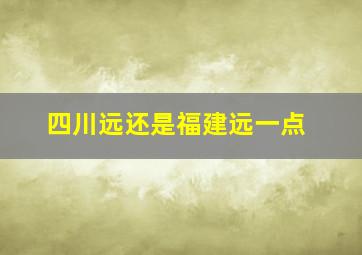 四川远还是福建远一点